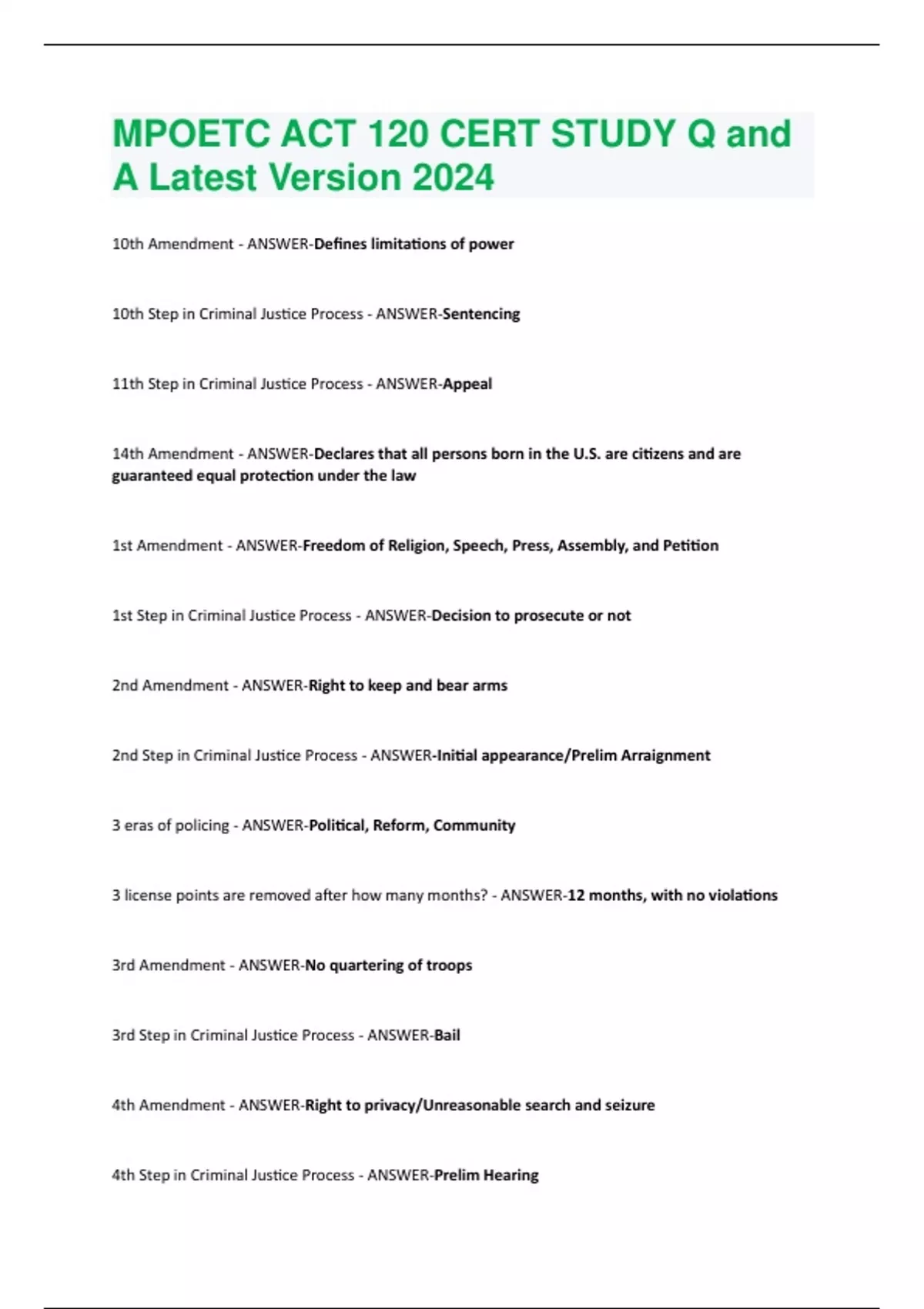 MPOETC ACT 120 CERT STUDY Q and A Latest Version 2024

10th Amendment - ANSWER-Defines limitations of power

10th Step in Criminal Justice Process - ANSWER-Sentencing

11th Step in Criminal Justice Process - ANSWER-Appeal

14th Amendment - ANSWER-Declares that all persons born in the U.S. are citizens and are guaranteed equal protection under the law

1st Amendment - ANSWER-Freedom of Religion, Speech, Press, Assembly, and Petition

1st Step in Criminal Justice Process - ANSWER-Decision to prosecute or not

2nd Amendment - ANSWER-Right to keep and bear arms

2nd Step in Criminal Justice Process - ANSWER-Initial appearance/Prelim Arraignment

3 eras of policing - ANSWER-Political, Reform, Community

3 license points are removed after how many months? - ANSWER-12 months, with no violations

3rd Amendment - ANSWER-No quartering of troops

3rd Step in Criminal Justice Process - ANSWER-Bail

4th Amendment - ANSWER-Right to privacy/Unreasonable search and seizure

4th Step in Criminal Justice Process - ANSWER-Prelim Hearing